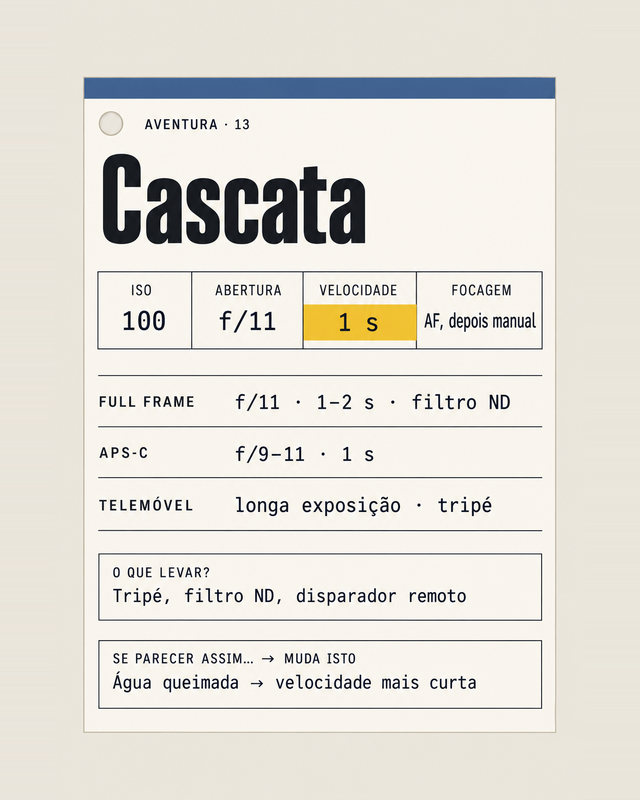 AVENTURA · 13

Cascata

| ISO | ABERTURA | VELOCIDADE | FOCAGEM |
|---|---|---|---|
| 100 | f/11 | 1 s | AF, depois manual |

FULL FRAME f/11 · 1–2 s · filtro ND

APS-C f/9–11 · 1 s

TELEMÓVEL longa exposição · tripé

O QUE LEVAR?
Tripé, filtro ND, disparador remoto

SE PARECER ASSIM... → MUDA ISTO
Água queimada → velocidade mais curta